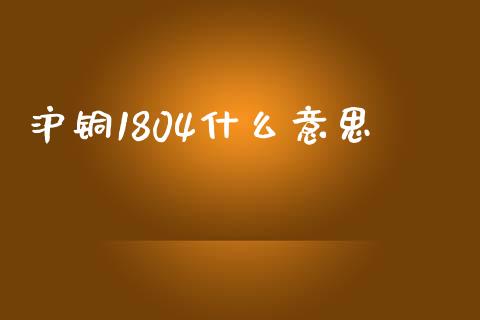 沪铜1804什么意思